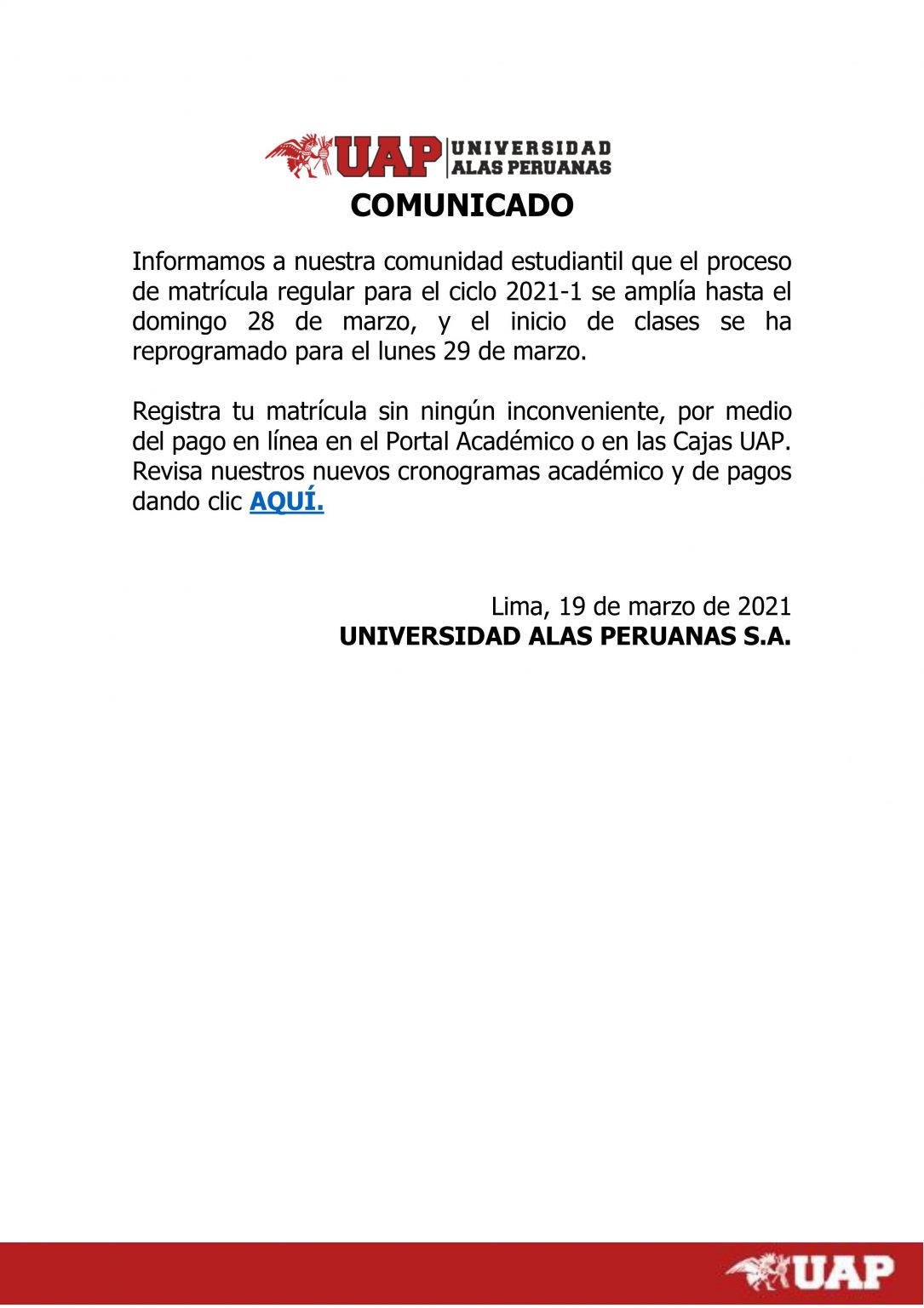 UAP UNIVERSIDAD ALAS PERUANAS

COMUNICADO

Informamos a nuestra comunidad estudiantil que el proceso de matrícula regular para el ciclo 2021-1 se amplía hasta el domingo 28 de marzo, y el inicio de clases se ha reprogramado para el lunes 29 de marzo.

Registra tu matrícula sin ningún inconveniente, por medio del pago en línea en el Portal Académico o en las Cajas UAP. Revisa nuestros nuevos cronogramas académico y de pagos dando clic AQUÍ.

Lima, 19 de marzo de 2021
UNIVERSIDAD ALAS PERUANAS S.A.

UAP